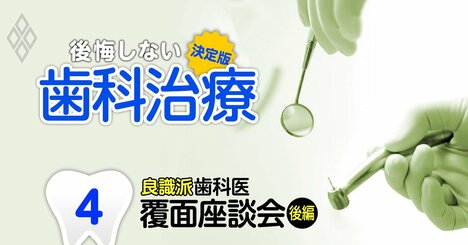 後悔しない 決定版
歯科治療

4
良識派歯科医
覆面座談会 後編